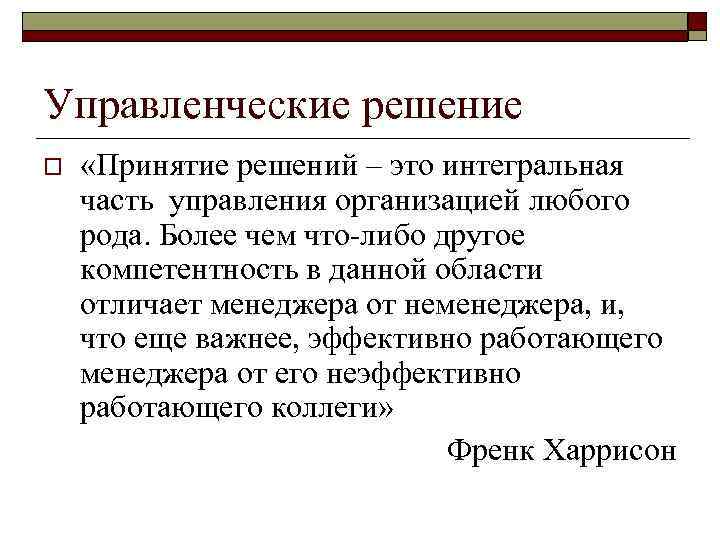 Управленческие решение

«Принятие решений – это интегральная часть управления организацией любого рода. Более чем что-либо другое компетентность в данной области отличает менеджера от неменеджера, и, что еще важнее, эффективно работающего менеджера от его неэффективно работающего коллеги»

Френк Харрисон